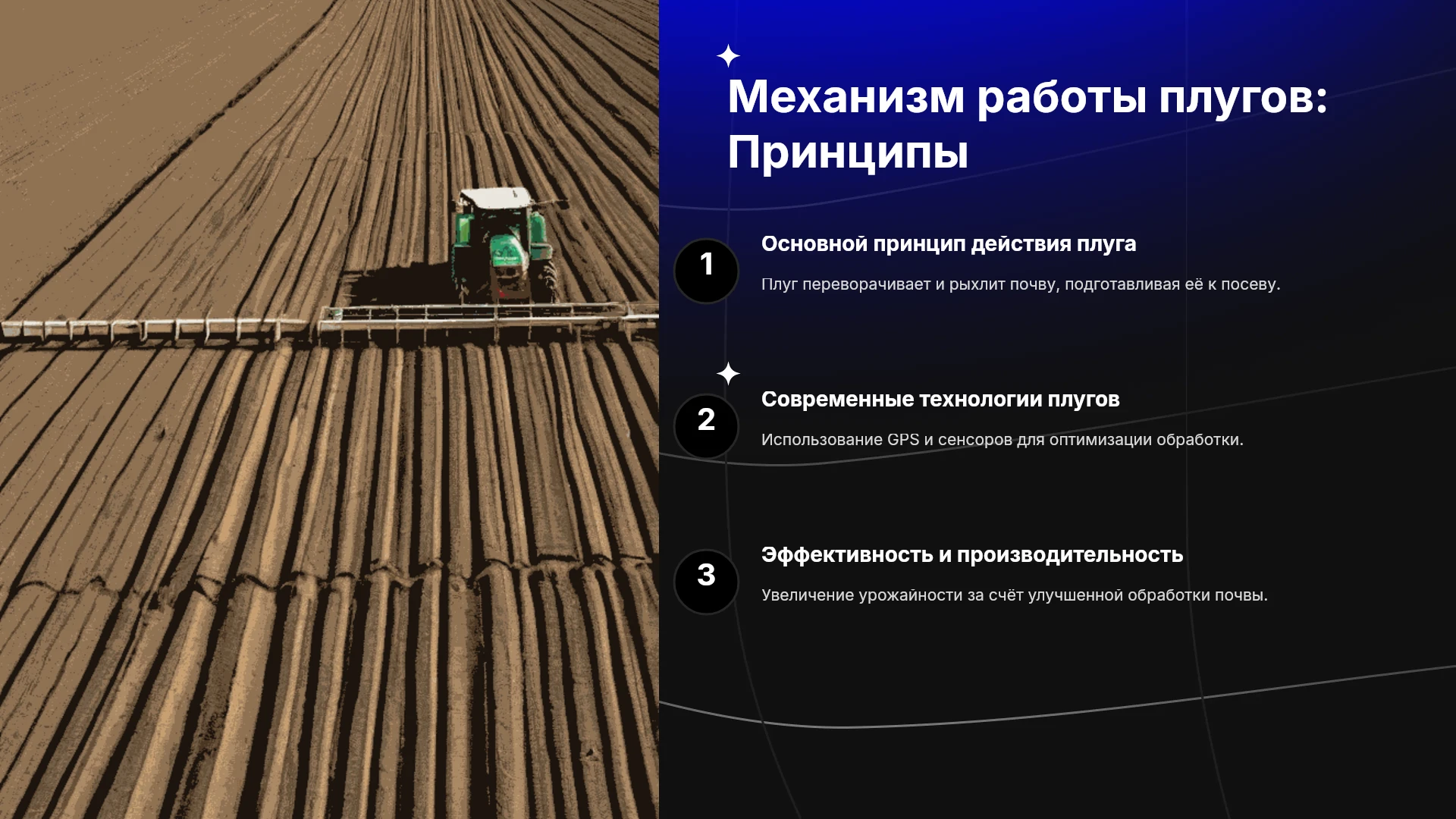 Механизм работы плугов: Принципы

1

Основной принцип действия плуга

Плуг переворачивает и рыхлит почву, подготавливая её к посеву.

2

Современные технологии плугов

Использование GPS и сенсоров для оптимизации обработки.

3

Эффективность и производительность

Увеличение урожайности за счёт улучшенной обработки почвы.